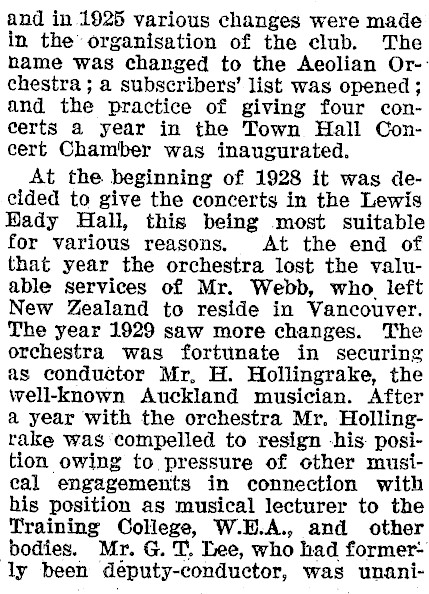 and in 1925 various changes were made in the organisation of the club. The name was changed to the Aeolian Orchestra; a subscribers' list was opened; and the practice of giving four concerts a year in the Town Hall Concert Chamber was inaugurated.

At the beginning of 1928 it was decided to give the concerts in the Lewis Eady Hall, this being most suitable for various reasons. At the end of that year the orchestra lost the valuable services of Mr. Webb, who left New Zealand to reside in Vancouver. The year 1929 saw more changes. The orchestra was fortunate in securing as conductor Mr. H. Hollingrake, the well-known Auckland musician. After a year with the orchestra Mr. Hollingrake was compelled to resign his position owing to pressure of other musical engagements in connection with his position as musical lecturer to the Training College, W.E.A., and other bodies. Mr. G. T. Lee, who had formerly been deputy-conductor, was unani-